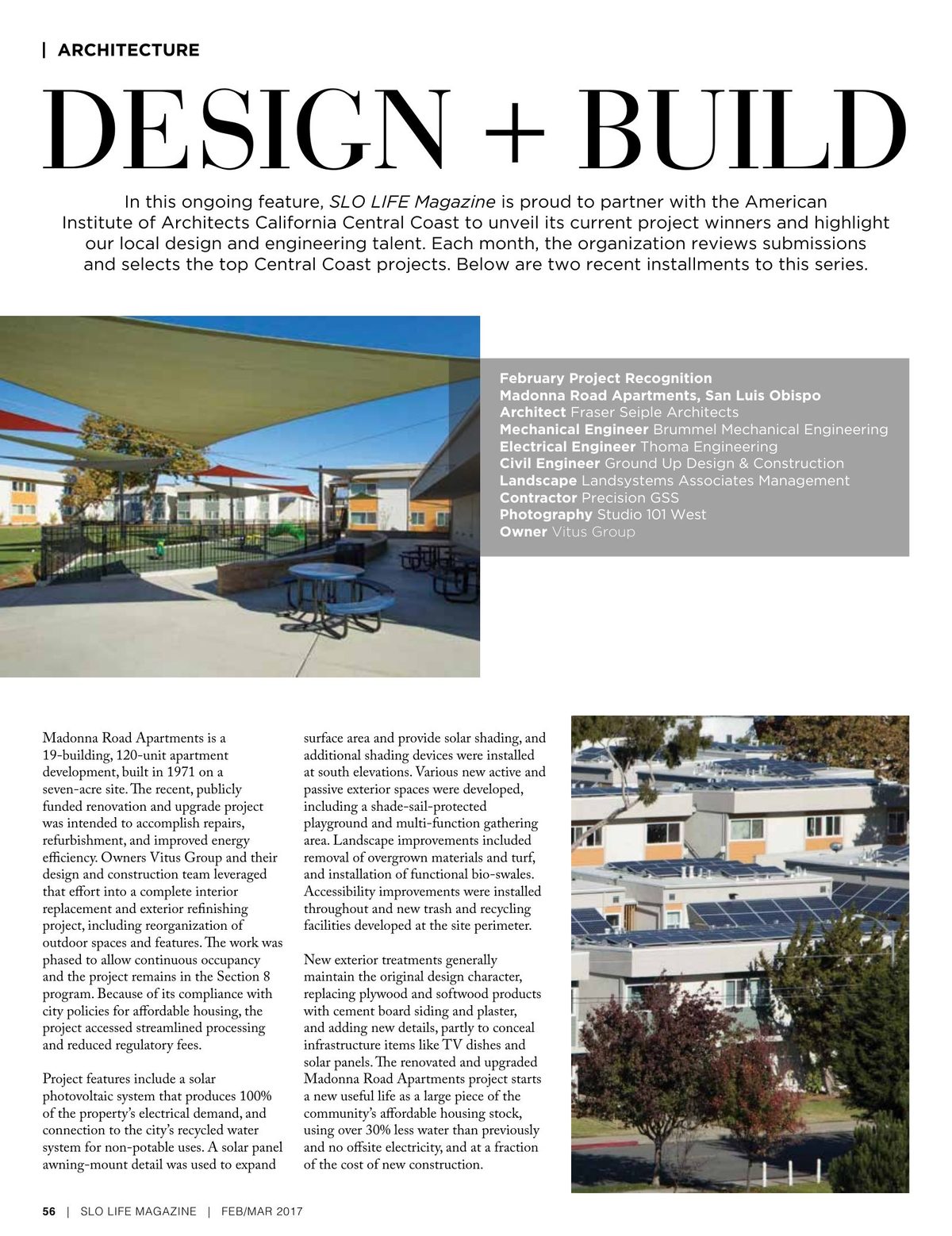 | ARCHITECTURE

DESIGN + BUILD

In this ongoing feature, SLO LIFE Magazine is proud to partner with the American Institute of Architects California Central Coast to unveil its current project winners and highlight our local design and engineering talent. Each month, the organization reviews submissions and selects the top Central Coast projects. Below are two recent installments to this series.

February Project Recognition
Madonna Road Apartments, San Luis Obispo
Architect Fraser Seiple Architects
Mechanical Engineer Brummel Mechanical Engineering
Electrical Engineer Thoma Engineering
Civil Engineer Ground Up Design & Construction
Landscape Landsystems Associates Management
Contractor Precision GSS
Photography Studio 101 West
Owner Vitus Group

Madonna Road Apartments is a 19-building, 120-unit apartment development, built in 1971 on a seven-acre site. The recent, publicly funded renovation and upgrade project was intended to accomplish repairs, refurbishment, and improved energy efficiency. Owners Vitus Group and their design and construction team leveraged that effort into a complete interior replacement and exterior refinishing project, including reorganization of outdoor spaces and features. The work was phased to allow continuous occupancy and the project remains in the Section 8 program. Because of its compliance with city policies for affordable housing, the project accessed streamlined processing and reduced regulatory fees.

Project features include a solar photovoltaic system that produces 100% of the property's electrical demand, and connection to the city's recycled water system for non-potable uses. A solar panel awning-mount detail was used to expand surface area and provide solar shading, and additional shading devices were installed at south elevations. Various new active and passive exterior spaces were developed, including a shade-sail-protected playground and multi-function gathering area. Landscape improvements included removal of overgrown materials and turf, and installation of functional bio-swales. Accessibility improvements were installed throughout and new trash and recycling facilities developed at the site perimeter.

New exterior treatments generally maintain the original design character, replacing plywood and softwood products with cement board siding and plaster, and adding new details, partly to conceal infrastructure items like TV dishes and solar panels. The renovated and upgraded Madonna Road Apartments project starts a new useful life as a large piece of the community's affordable housing stock, using over 30% less water than previously and no offsite electricity, and at a fraction of the cost of new construction.

56 | SLO LIFE MAGAZINE | FEB/MAR 2017